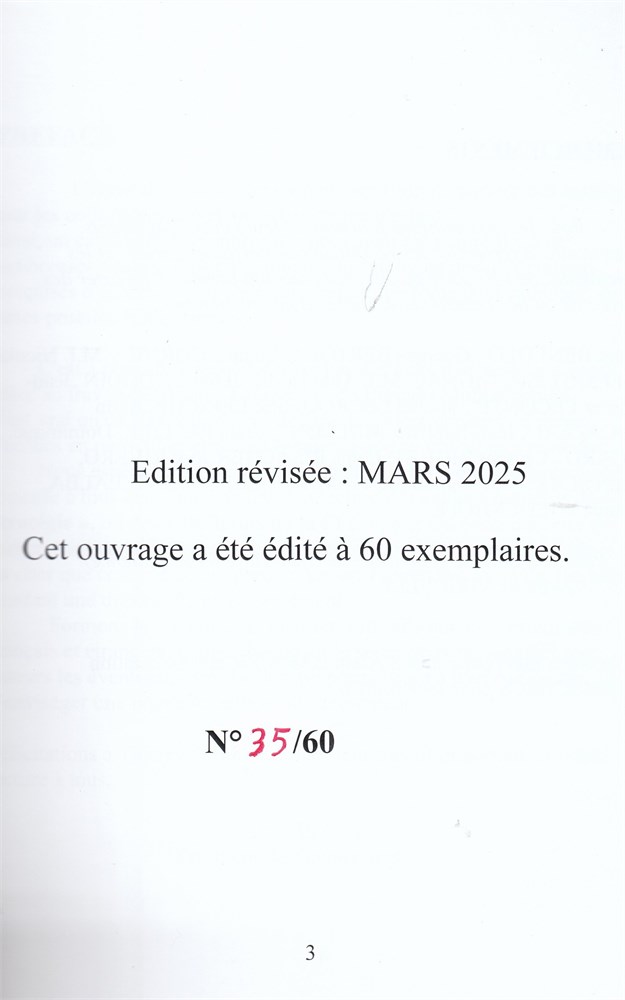 Edition révisée : MARS 2025

Cet ouvrage a été édité à 60 exemplaires.

N° 35/60

3